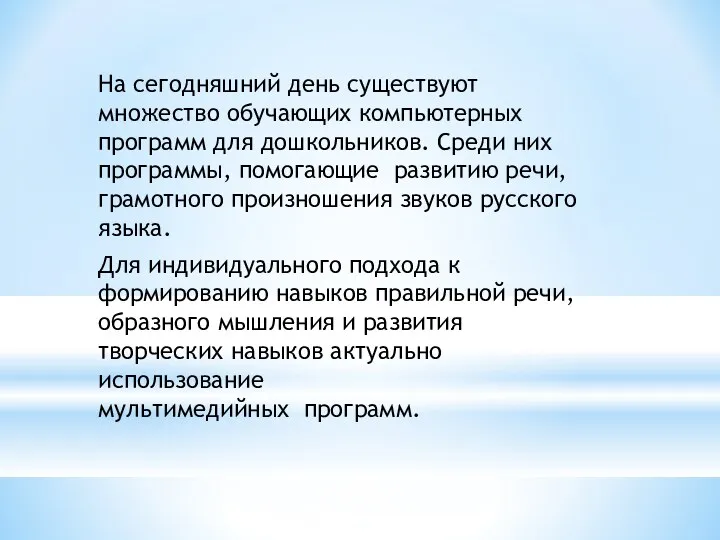 На сегодняшний день существуют множество обучающих компьютерных программ для дошкольников. Среди них программы, помогающие развитию речи, грамотного произношения звуков русского языка.

Для индивидуального подхода к формированию навыков правильной речи, образного мышления и развития творческих навыков актуально использование мультимедийных программ.